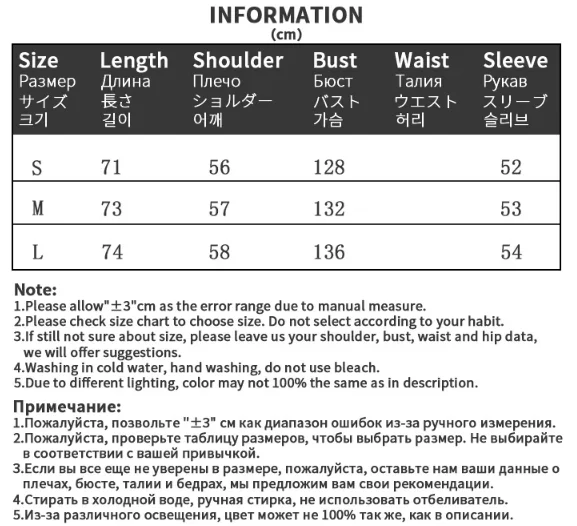 INFORMATION
(cm)

| Size Размер サイズ 크기 | Length Длина 長さ 길이 | Shoulder Плечо ショルダー 어깨 | Bust Бюст バスト 가슴 | Waist Талия ウエスト 허리 | Sleeve Рукав スリーブ 슬리브 |
|---|---|---|---|---|---|
| S | 71 | 56 | 128 | | 52 |
| M | 73 | 57 | 132 | | 53 |
| L | 74 | 58 | 136 | | 54 |

Note:
1.Please allow"±3"cm as the error range due to manual measure.
2.Please check size chart to choose size. Do not select according to your habit.
3.If still not sure about size, please leave us your shoulder, bust, waist and hip data, we will offer suggestions.
4.Washing in cold water, hand washing, do not use bleach.
5.Due to different lighting, color may not 100% the same as in description.

Примечание:
1.Пожалуйста, позвольте "±3" см как диапазон ошибок из-за ручного измерения.
2.Пожалуйста, проверьте таблицу размеров, чтобы выбрать размер. Не выбирайте в соответствии с вашей привычкой.
3.Если вы все еще не уверены в размере, пожалуйста, оставьте нам ваши данные о плечах, бюсте, талии и бедрах, мы предложим вам свои рекомендации.
4.Стирать в холодной воде, ручная стирка, не использовать отбеливатель.
5.Из-за различного освещения, цвет может не 100% так же, как в описании.